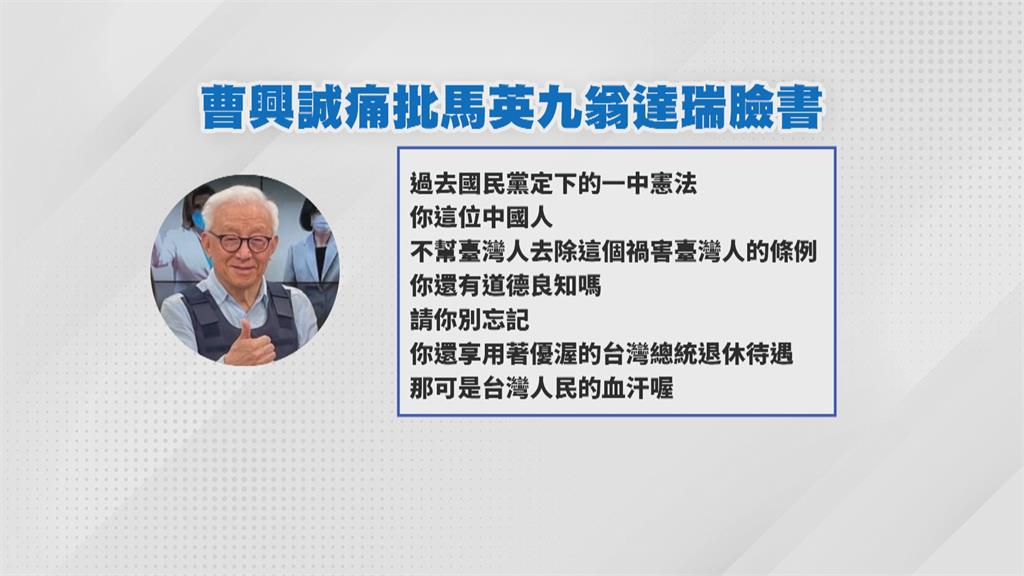 曹興誠痛批馬英九翁達瑞臉書

過去國民黨定下的一中憲法
你這位中國人
不幫臺灣人去除這個禍害臺灣人的條例
你還有道德良知嗎
請你別忘記
你還享用著優渥的台灣總統退休待遇
那可是台灣人民的血汗喔